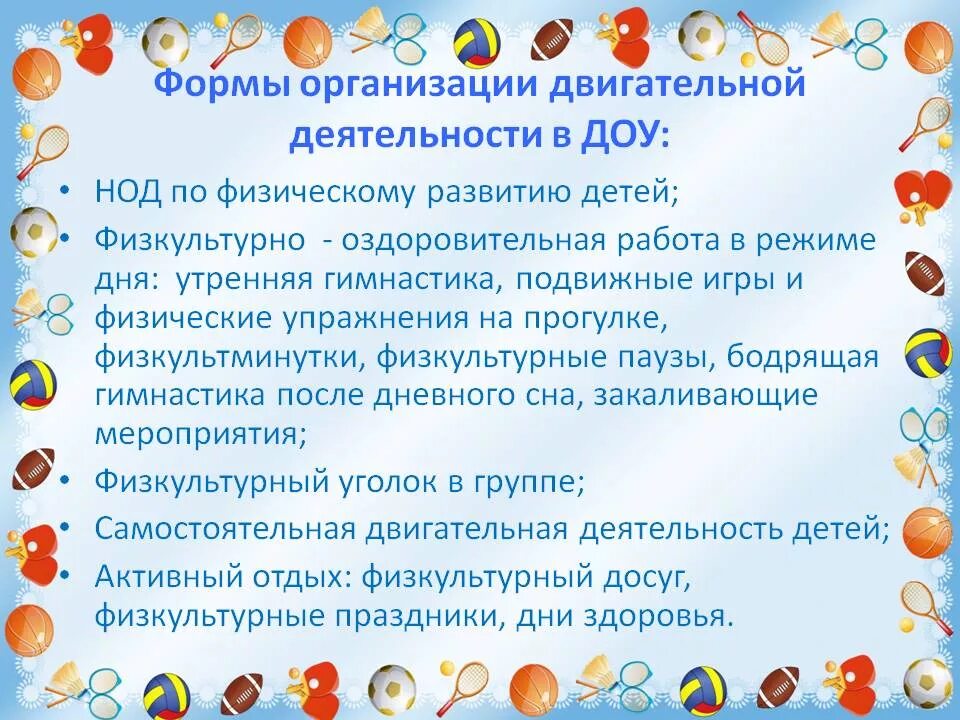 Формы организации двигательной деятельности в ДОУ:

• НОД по физическому развитию детей;
• Физкультурно - оздоровительная работа в режиме дня: утренняя гимнастика, подвижные игры и физические упражнения на прогулке, физкультминутки, физкультурные паузы, бодрящая гимнастика после дневного сна, закаливающие мероприятия;
• Физкультурный уголок в группе;
• Самостоятельная двигательная деятельность детей;
• Активный отдых: физкультурный досуг, физкультурные праздники, дни здоровья.